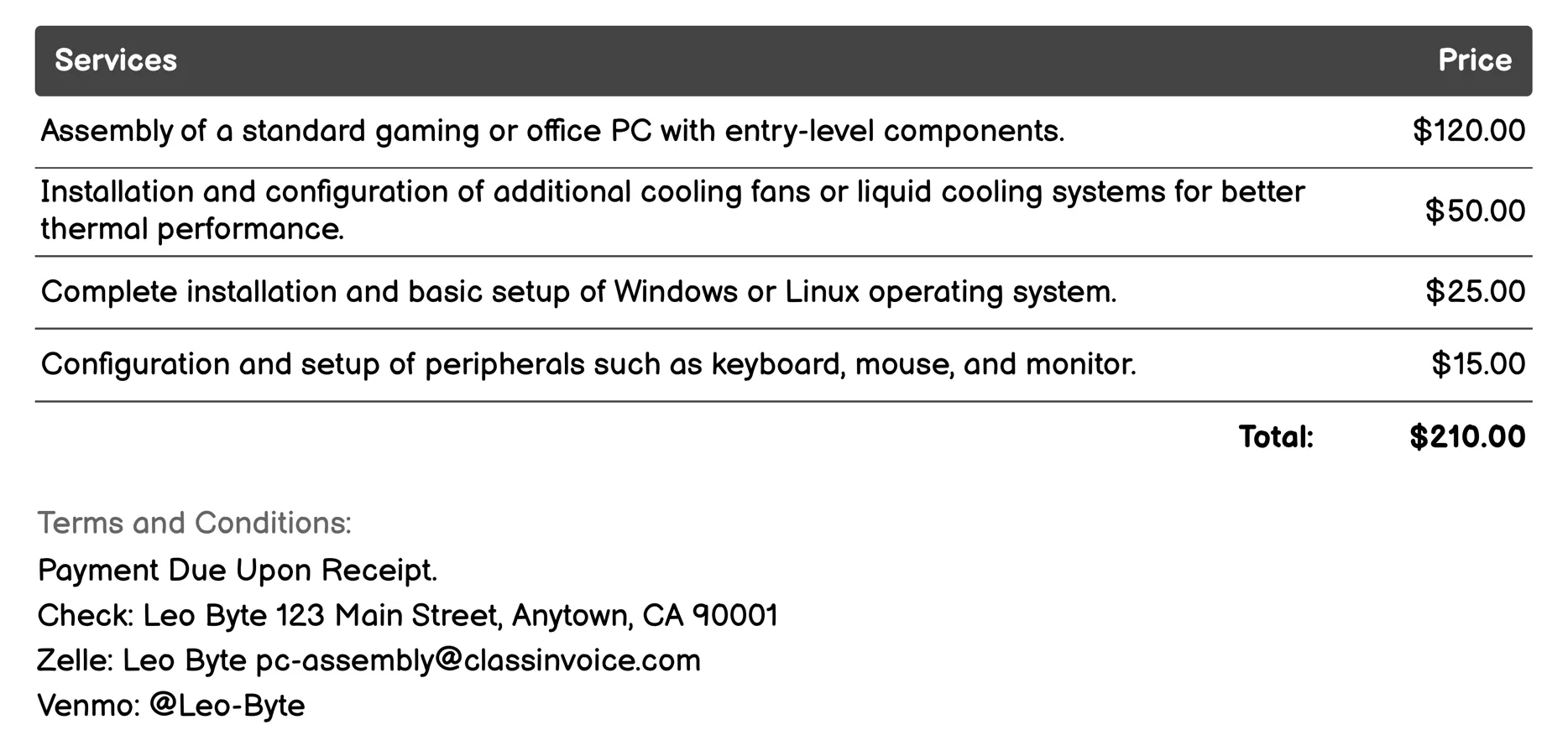 | Services | Price |
|---|---|
| Assembly of a standard gaming or office PC with entry-level components. | $120.00 |
| Installation and configuration of additional cooling fans or liquid cooling systems for better thermal performance. | $50.00 |
| Complete installation and basic setup of Windows or Linux operating system. | $25.00 |
| Configuration and setup of peripherals such as keyboard, mouse, and monitor. | $15.00 |
| Total: | $210.00 |

Terms and Conditions:

Payment Due Upon Receipt.
Check: Leo Byte 123 Main Street, Anytown, CA 90001
Zelle: Leo Byte pc-assembly@classinvoice.com
Venmo: @Leo-Byte